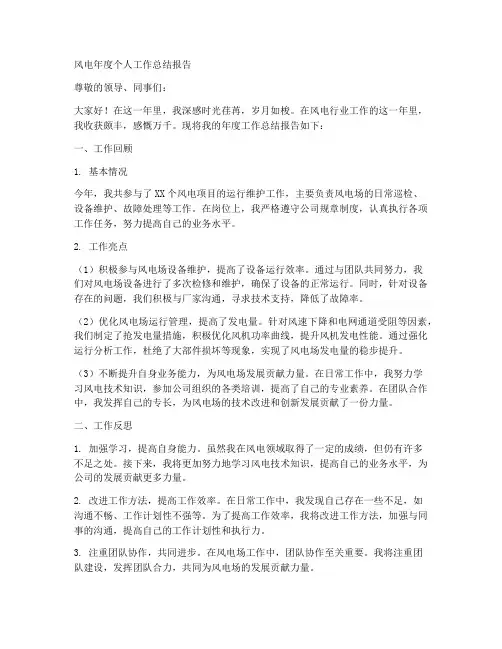 风电年度个人工作总结报告

尊敬的领导、同事们：

大家好！在这一年里，我深感时光荏苒，岁月如梭。在风电行业工作的这一年里，我收获颇丰，感慨万千。现将我的年度工作总结报告如下：

一、工作回顾

1. 基本情况

今年，我共参与了XX个风电项目的运行维护工作，主要负责风电场的日常巡检、设备维护、故障处理等工作。在岗位上，我严格遵守公司规章制度，认真执行各项工作任务，努力提高自己的业务水平。

2. 工作亮点

（1）积极参与风电场设备维护，提高了设备运行效率。通过与团队共同努力，我们对风电场设备进行了多次检修和维护，确保了设备的正常运行。同时，针对设备存在的问题，我们积极与厂家沟通，寻求技术支持，降低了故障率。

（2）优化风电场运行管理，提高了发电量。针对风速下降和电网通道受阻等因素，我们制定了抢发电量措施，积极优化风机功率曲线，提升风机发电性能。通过强化运行分析工作，杜绝了大部件损坏等现象，实现了风电场发电量的稳步提升。

（3）不断提升自身业务能力，为风电场发展贡献力量。在日常工作中，我努力学习风电技术知识，参加公司组织的各类培训，提高了自己的专业素养。在团队合作中，我发挥自己的专长，为风电场的技术改进和创新发展贡献了一份力量。

二、工作反思

1. 加强学习，提高自身能力。虽然我在风电领域取得了一定的成绩，但仍有许多不足之处。接下来，我将更加努力地学习风电技术知识，提高自己的业务水平，为公司的发展贡献更多力量。

2. 改进工作方法，提高工作效率。在日常工作中，我发现自己存在一些不足，如沟通不畅、工作计划性不强等。为了提高工作效率，我将改进工作方法，加强与同事的沟通，提高自己的工作计划性和执行力。

3. 注重团队协作，共同进步。在风电场工作中，团队协作至关重要。我将注重团队建设，发挥团队合力，共同为风电场的发展贡献力量。